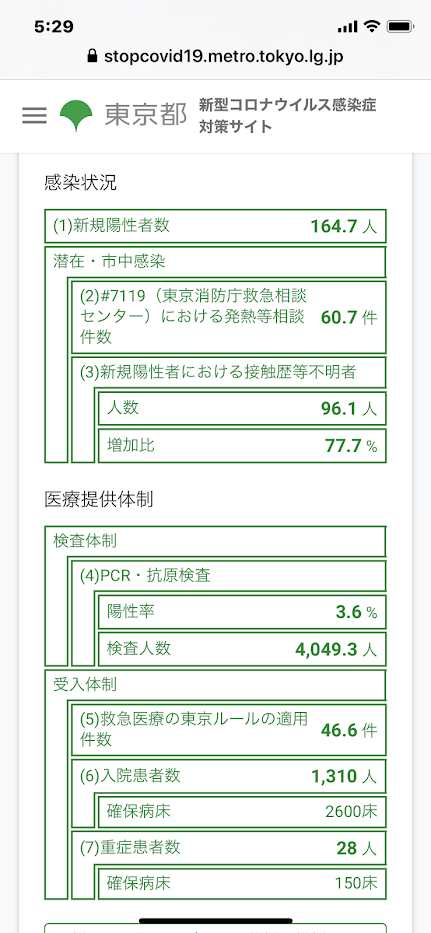 5:29

stopcovid19.metro.tokyo.lg.jp

東京都 新型コロナウイルス感染症対策サイト

感染状況

(1)新規陽性者数 164.7 人

潜在・市中感染

(2)#7119（東京消防庁救急相談センター）における発熱等相談件数 60.7 件

(3)新規陽性者における接触歴等不明者

人数 96.1 人

増加比 77.7 %

医療提供体制

検査体制

(4)PCR・抗原検査

陽性率 3.6 %

検査人数 4,049.3 人

受入体制

(5)救急医療の東京ルールの適用件数 46.6 件

(6)入院患者数 1,310 人

確保病床 2600床

(7)重症患者数 28 人

確保病床 150床